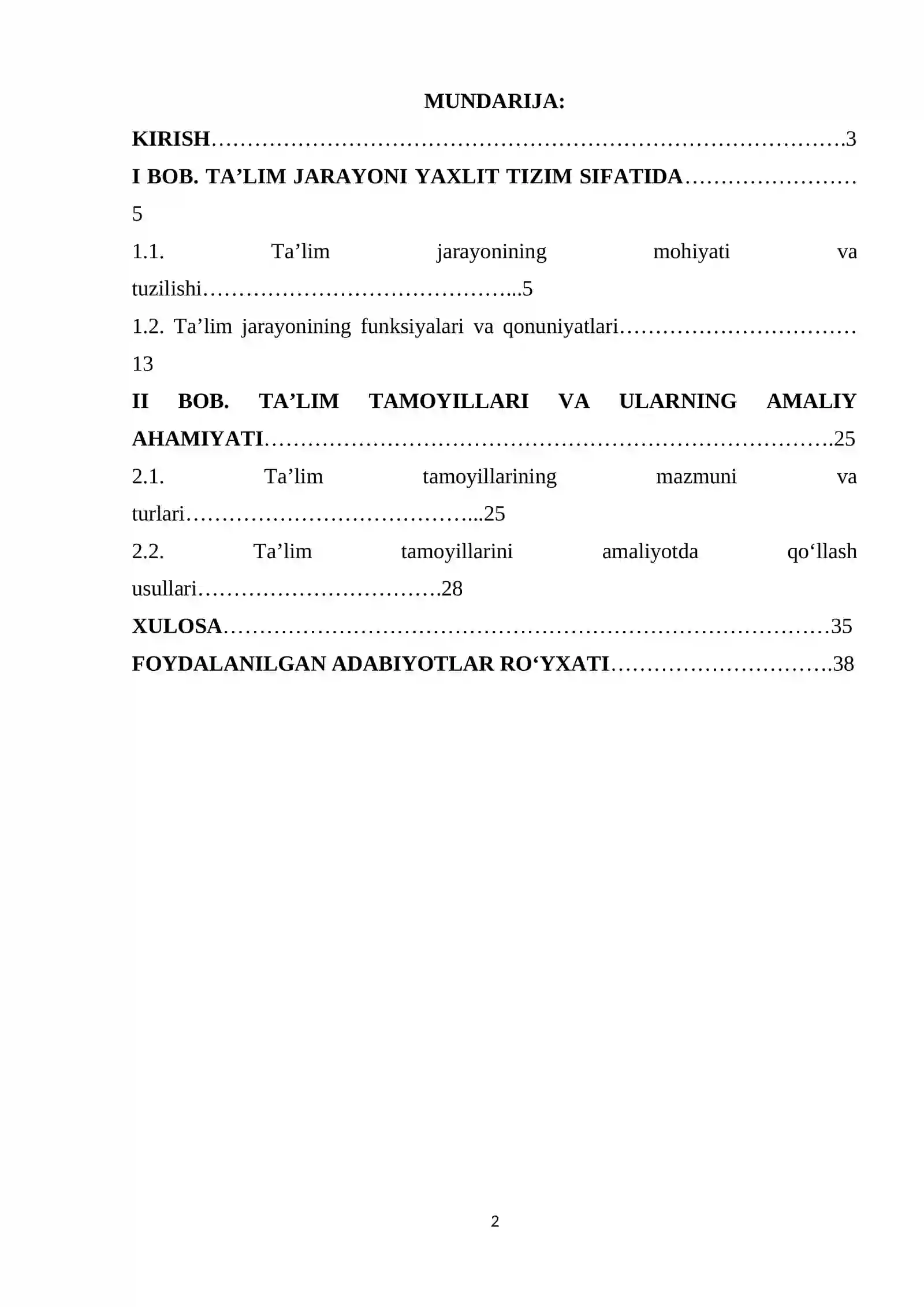 MUNDARIJA:

KIRISH 3

I BOB. TA'LIM JARAYONI YAXLIT TIZIM SIFATIDA 5

1.1. Ta'lim jarayonining mohiyati va tuzilishi 5

1.2. Ta'lim jarayonining funksiyalari va qonuniyatlari 13

II BOB. TA'LIM TAMOYILLARI VA ULARNING AMALIY AHAMIYATI 25

2.1. Ta'lim tamoyillarining mazmuni va turlari 25

2.2. Ta'lim tamoyillarini amaliyotda qo'llash usullari 28

XULOSA 35

FOYDALANILGAN ADABIYOTLAR RO'YXATI 38

2